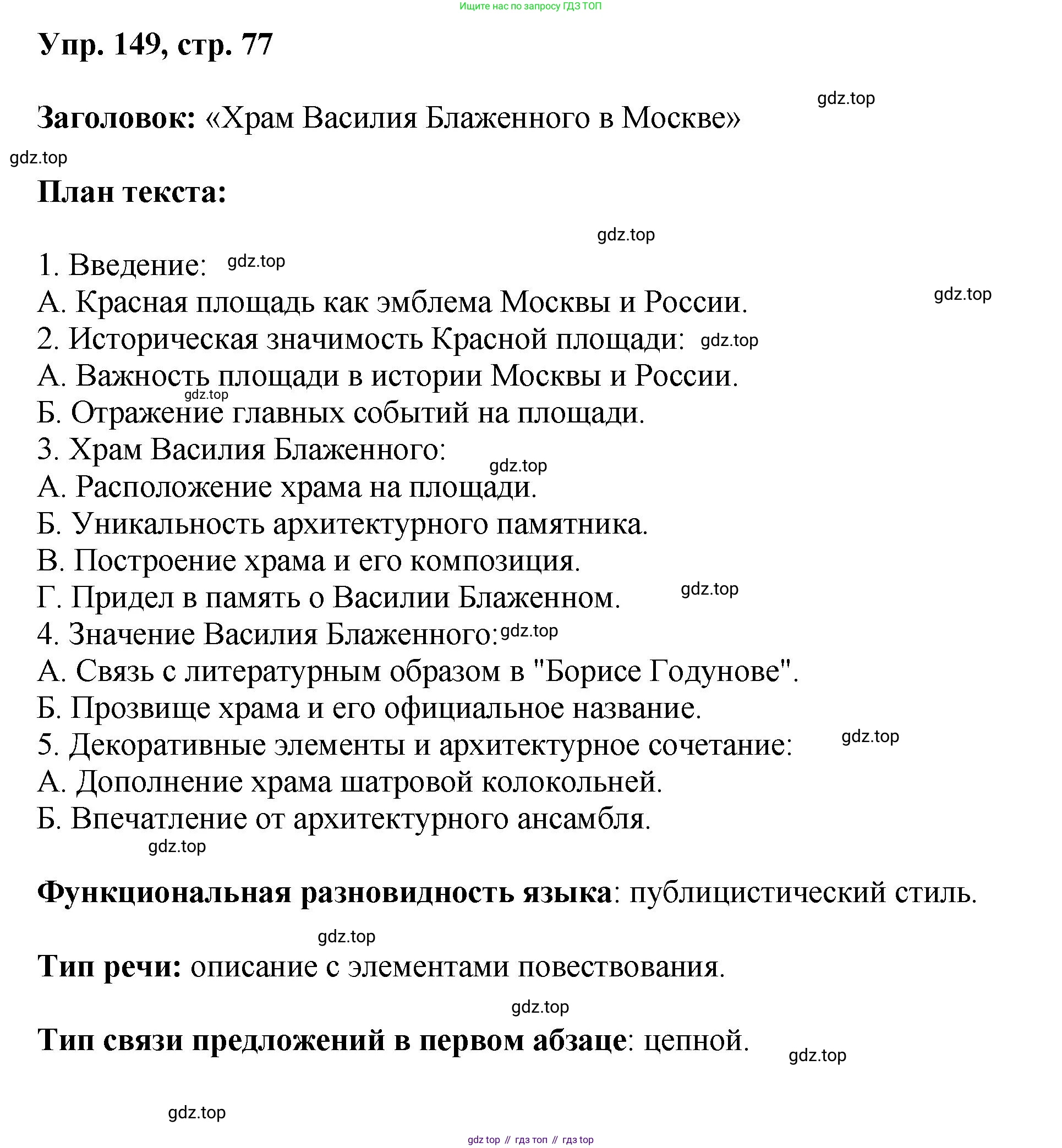 Ищите нас по запросу ГДЗ ТОП

Упр. 149, стр. 77

gdz.top

Заголовок: «Храм Василия Блаженного в Москве»

gdz.top

План текста:

gdz.top

1. Введение: gdz.top
А. Красная площадь как эмблема Москвы и России. gdz.top
2. Историческая значимость Красной площади: gdz.top
А. Важность площади в истории Москвы и России.
gdz.top
Б. Отражение главных событий на площади.
3. Храм Василия Блаженного:
gdz.top
А. Расположение храма на площади.
Б. Уникальность архитектурного памятника.
В. Построение храма и его композиция.
Г. Придел в память о Василии Блаженном. gdz.top
4. Значение Василия Блаженного: gdz.top
А. Связь с литературным образом в "Борисе Годунове".
Б. Прозвище храма и его официальное название.
5. Декоративные элементы и архитектурное сочетание: gdz.top
А. Дополнение храма шатровой колокольней.
Б. Впечатление от архитектурного ансамбля.
gdz.top

Функциональная разновидность языка: публицистический стиль.

gdz.top

Тип речи: описание с элементами повествования.

gdz.top

Тип связи предложений в первом абзаце: цепной. gdz.top

gdz.top

gdz top // гдз топ // гдз top